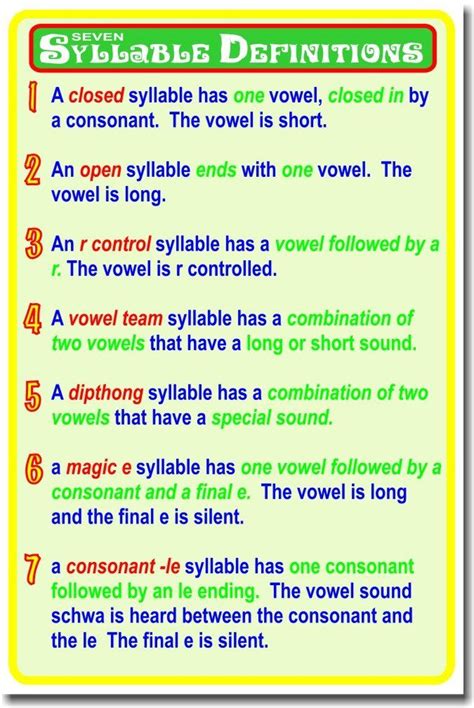 SEVEN
SYLLABLE DEFINITIONS

1 A closed syllable has one vowel, closed in by a consonant. The vowel is short.

2 An open syllable ends with one vowel. The vowel is long.

3 An r control syllable has a vowel followed by a r. The vowel is r controlled.

4 A vowel team syllable has a combination of two vowels that have a long or short sound.

5 A dipthong syllable has a combination of two vowels that have a special sound.

6 a magic e syllable has one vowel followed by a consonant and a final e. The vowel is long and the final e is silent.

7 a consonant -le syllable has one consonant followed by an le ending. The vowel sound schwa is heard between the consonant and the le The final e is silent.